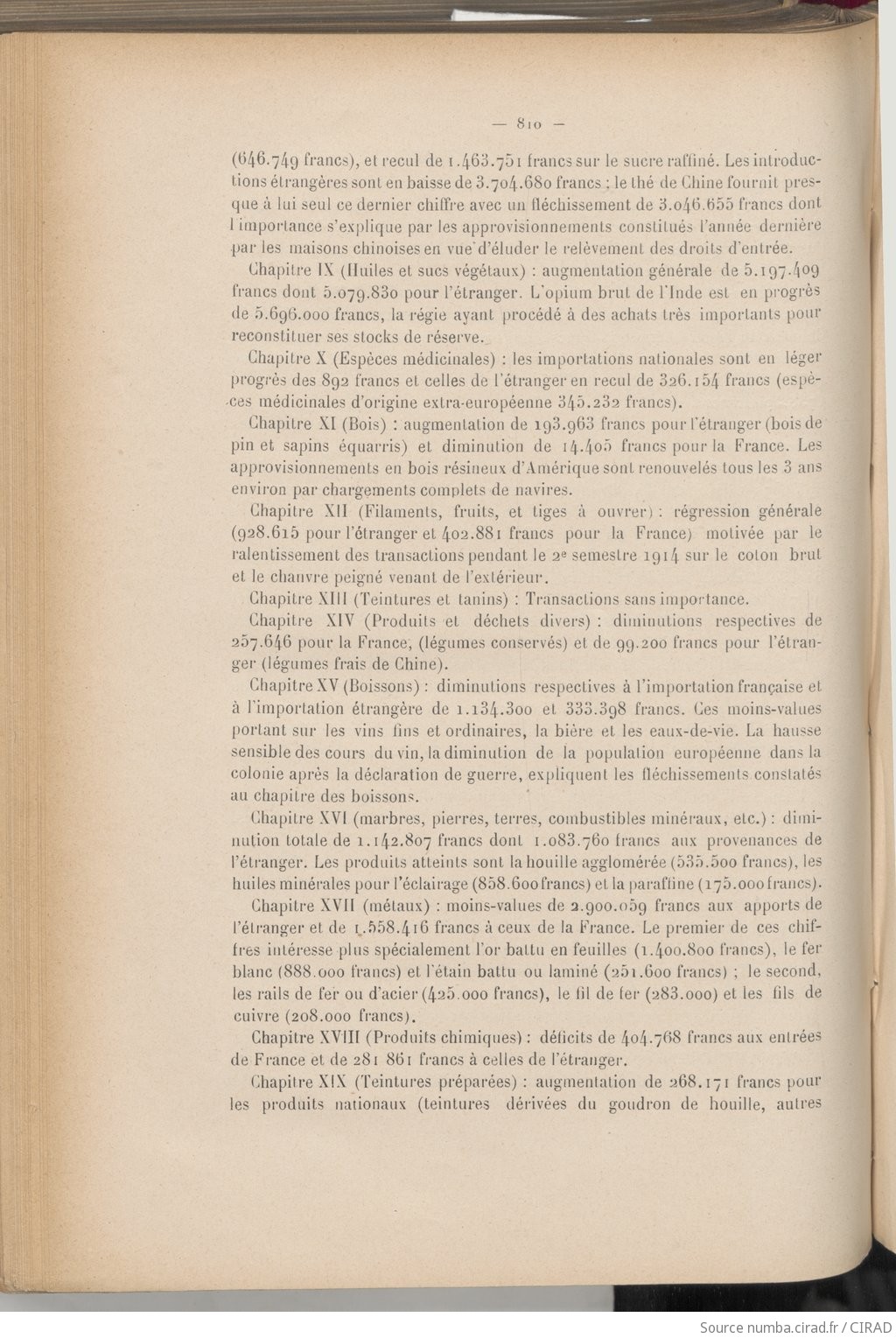 — 810 —

(646.749 francs), et recul de 1.463.751 francs sur le sucre raffiné. Les introductions étrangères sont en baisse de 3.704.680 francs ; le thé de Chine fournit presque à lui seul ce dernier chiffre avec un fléchissement de 3.046.655 francs dont l'importance s'explique par les approvisionnements constitués l'année dernière par les maisons chinoises en vue d'éluder le relèvement des droits d'entrée.

Chapitre IX (Huiles et sucs végétaux) : augmentation générale de 5.197.409 francs dont 5.079.830 pour l'étranger. L'opium brut de l'Inde est en progrès de 5.696.000 francs, la régie ayant procédé à des achats très importants pour reconstituer ses stocks de réserve.

Chapitre X (Espèces médicinales) : les importations nationales sont en léger progrès des 892 francs et celles de l'étranger en recul de 326.154 francs (espèces médicinales d'origine extra-européenne 345.232 francs).

Chapitre XI (Bois) : augmentation de 193.963 francs pour l'étranger (bois de pin et sapins équarris) et diminution de 14.405 francs pour la France. Les approvisionnements en bois résineux d'Amérique sont renouvelés tous les 3 ans environ par chargements complets de navires.

Chapitre XII (Filaments, fruits, et tiges à ouvrer) : régression générale (928.615 pour l'étranger et 402.881 francs pour la France) motivée par le ralentissement des transactions pendant le 2e semestre 1914 sur le coton brut et le chanvre peigné venant de l'extérieur.

Chapitre XIII (Teintures et tanins) : Transactions sans importance.

Chapitre XIV (Produits et déchets divers) : diminutions respectives de 257.646 pour la France, (légumes conservés) et de 99.200 francs pour l'étranger (légumes frais de Chine).

Chapitre XV (Boissons) : diminutions respectives à l'importation française et à l'importation étrangère de 1.134.300 et 333.398 francs. Ces moins-values portant sur les vins fins et ordinaires, la bière et les eaux-de-vie. La hausse sensible des cours du vin, la diminution de la population européenne dans la colonie après la déclaration de guerre, expliquent les fléchissements constatés au chapitre des boissons.

Chapitre XVI (marbres, pierres, terres, combustibles minéraux, etc.) : diminution totale de 1.142.807 francs dont 1.083.760 francs aux provenances de l'étranger. Les produits atteints sont la houille agglomérée (535.500 francs), les huiles minérales pour l'éclairage (858.600 francs) et la paraffine (175.000 francs).

Chapitre XVII (métaux) : moins-values de 2.900.059 francs aux apports de l'étranger et de 1.558.416 francs à ceux de la France. Le premier de ces chiffres intéresse plus spécialement l'or battu en feuilles (1.400.800 francs), le fer blanc (888.000 francs) et l'étain battu ou laminé (251.600 francs) ; le second, les rails de fer ou d'acier (425.000 francs), le fil de fer (283.000) et les fils de cuivre (208.000 francs).

Chapitre XVIII (Produits chimiques) : déficits de 404.768 francs aux entrées de France et de 281 861 francs à celles de l'étranger.

Chapitre XIX (Teintures préparées) : augmentation de 268.171 francs pour les produits nationaux (teintures dérivées du goudron de houille, autres

Source numba.cirad.fr / CIRAD